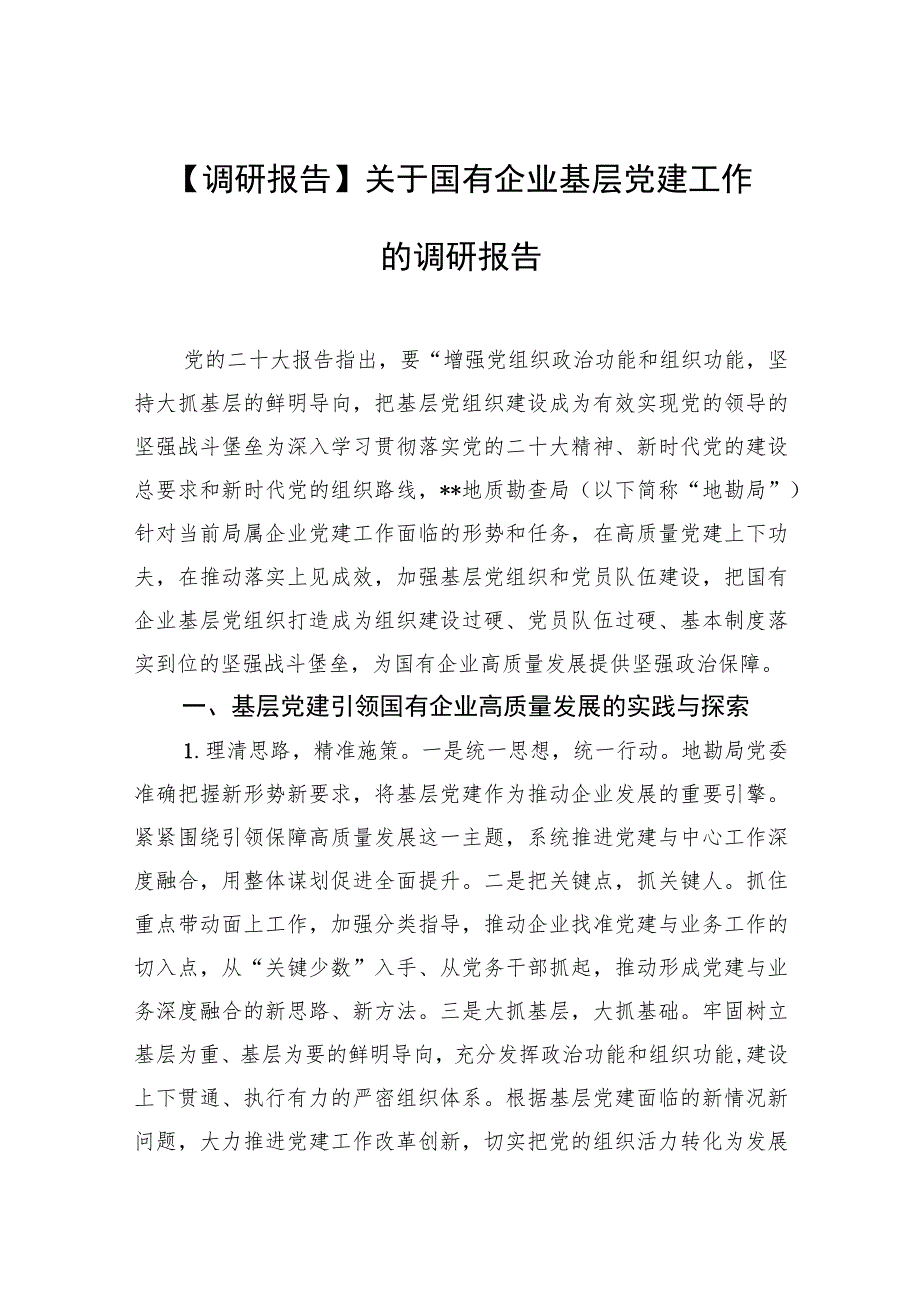 【调研报告】关于国有企业基层党建工作的调研报告

党的二十大报告指出，要“增强党组织政治功能和组织功能，坚持大抓基层的鲜明导向，把基层党组织建设成为有效实现党的领导的坚强战斗堡垒为深入学习贯彻落实党的二十大精神、新时代党的建设总要求和新时代党的组织路线，**地质勘查局（以下简称“地勘局”）针对当前局属企业党建工作面临的形势和任务，在高质量党建上下功夫，在推动落实上见成效，加强基层党组织和党员队伍建设，把国有企业基层党组织打造成为组织建设过硬、党员队伍过硬、基本制度落实到位的坚强战斗堡垒，为国有企业高质量发展提供坚强政治保障。

一、基层党建引领国有企业高质量发展的实践与探索

1.理清思路，精准施策。一是统一思想，统一行动。地勘局党委准确把握新形势新要求，将基层党建作为推动企业发展的重要引擎。紧紧围绕引领保障高质量发展这一主题，系统推进党建与中心工作深度融合，用整体谋划促进全面提升。二是把关键点，抓关键人。抓住重点带动面上工作，加强分类指导，推动企业找准党建与业务工作的切入点，从“关键少数”入手、从党务干部抓起，推动形成党建与业务深度融合的新思路、新方法。三是大抓基层，大抓基础。牢固树立基层为重、基层为要的鲜明导向，充分发挥政治功能和组织功能，建设上下贯通、执行有力的严密组织体系。根据基层党建面临的新情况新问题，大力推进党建工作改革创新，切实把党的组织活力转化为发展